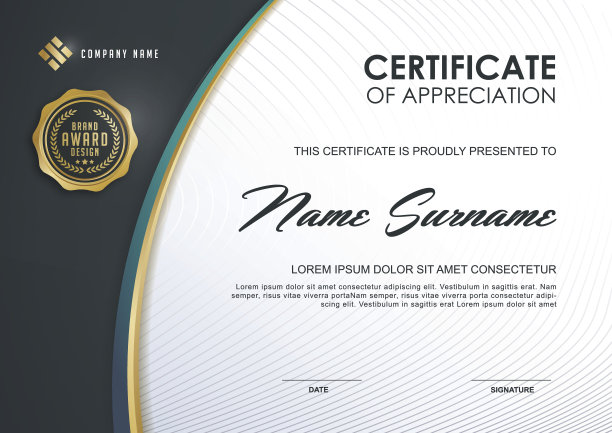 COMPANY NAME

BRAND
AWARD
DESIGN

CERTIFICATE
OF APPRECIATION

THIS CERTIFICATE IS PROUDLY PRESENTED TO

Name Surname

LOREM IPSUM DOLOR SIT AMET CONSECTETUR

Lorem ipsum dolor sit amet consectetur adipiscing elit. Vestibulum in sagittis erat. Nam semper, risus vitae viverra portaNam semper, risus vitae viverra porta consectetur adipiscing elit. Vestibulum in sagittis erat Lorem ipsum dolor sit amet

DATE

SIGNATURE